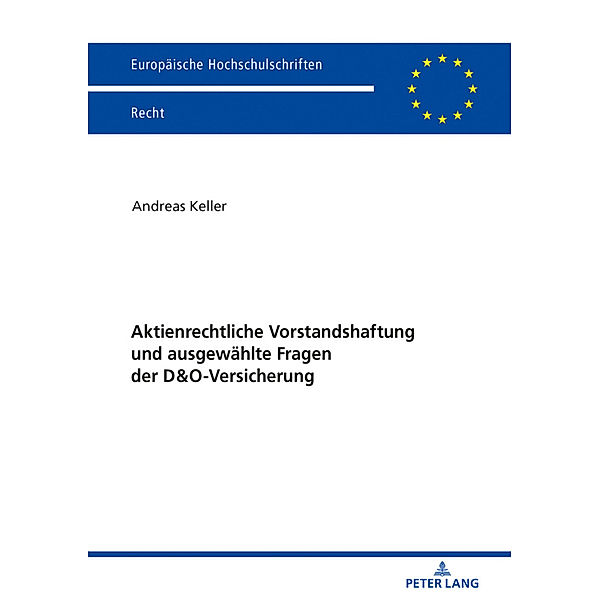 Europäische Hochschulschriften

Recht

Andreas Keller

Aktienrechtliche Vorstandshaftung und ausgewählte Fragen der D&O-Versicherung

PETER LANG